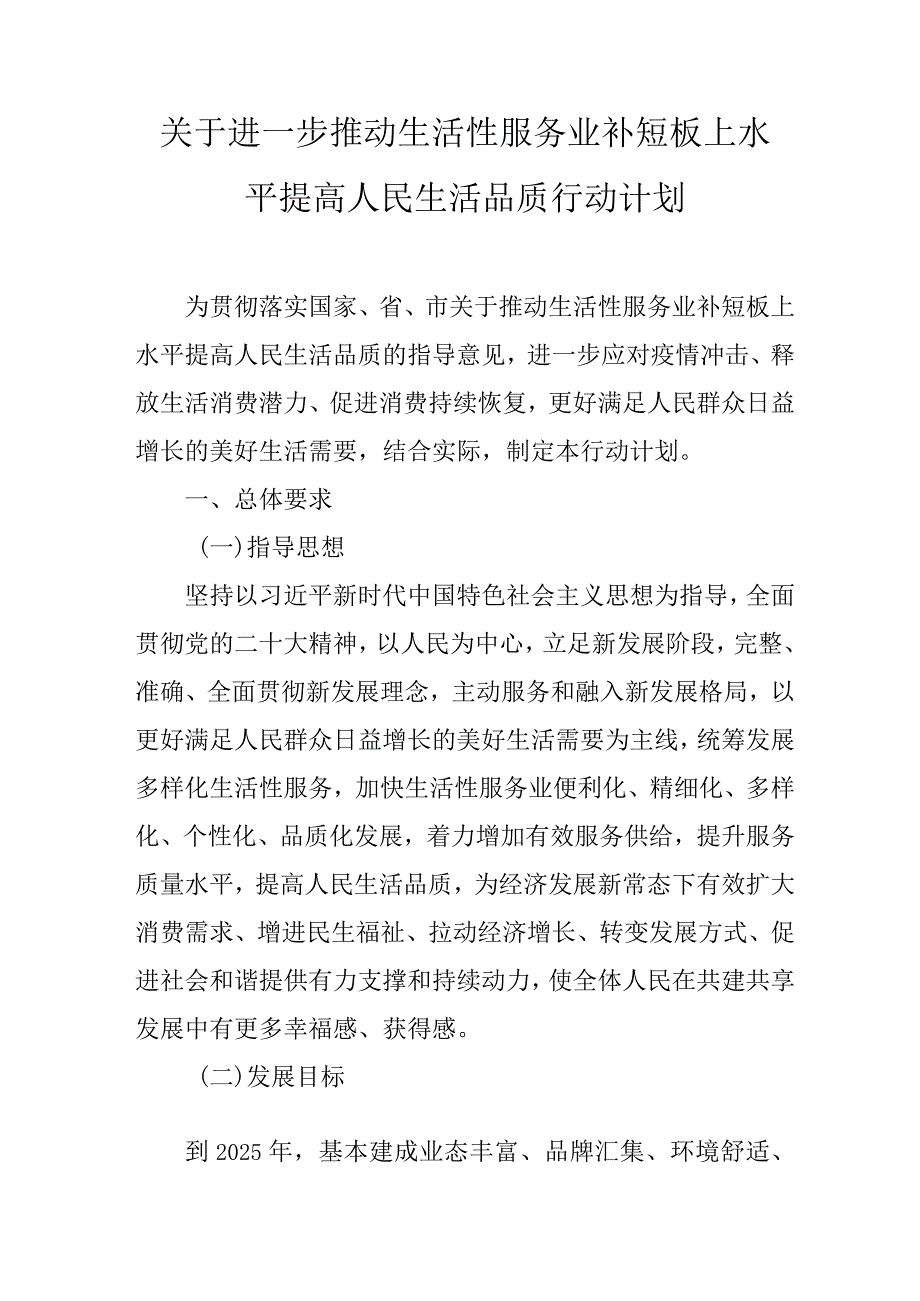 关于进一步推动生活性服务业补短板上水平提高人民生活品质行动计划

为贯彻落实国家、省、市关于推动生活性服务业补短板上水平提高人民生活品质的指导意见，进一步应对疫情冲击、释放生活消费潜力、促进消费持续恢复，更好满足人民群众日益增长的美好生活需要，结合实际，制定本行动计划。

一、总体要求

(一)指导思想

坚持以习近平新时代中国特色社会主义思想为指导，全面贯彻党的二十大精神，以人民为中心，立足新发展阶段，完整、准确、全面贯彻新发展理念，主动服务和融入新发展格局，以更好满足人民群众日益增长的美好生活需要为主线，统筹发展多样化生活性服务，加快生活性服务业便利化、精细化、多样化、个性化、品质化发展，着力增加有效服务供给，提升服务质量水平，提高人民生活品质，为经济发展新常态下有效扩大消费需求、增进民生福祉、拉动经济增长、转变发展方式、促进社会和谐提供有力支撑和持续动力，使全体人民在共建共享发展中有更多幸福感、获得感。

(二)发展目标

到2025年，基本建成业态丰富、品牌汇集、环境舒适、